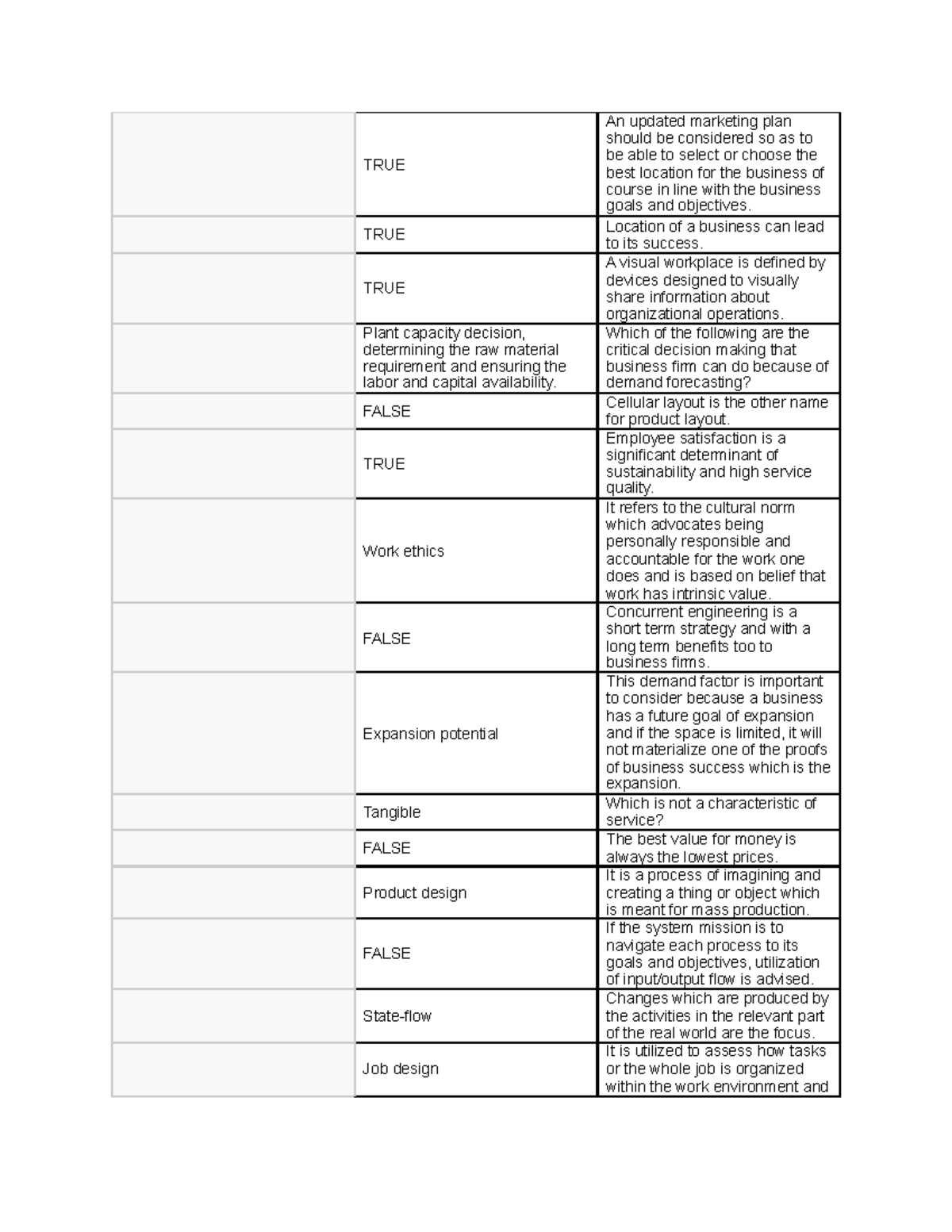 | | | |
|---|---|---|
| | TRUE | An updated marketing plan should be considered so as to be able to select or choose the best location for the business of course in line with the business goals and objectives. |
| | TRUE | Location of a business can lead to its success. |
| | TRUE | A visual workplace is defined by devices designed to visually share information about organizational operations. |
| | Plant capacity decision, determining the raw material requirement and ensuring the labor and capital availability. | Which of the following are the critical decision making that business firm can do because of demand forecasting? |
| | FALSE | Cellular layout is the other name for product layout. |
| | TRUE | Employee satisfaction is a significant determinant of sustainability and high service quality. |
| | Work ethics | It refers to the cultural norm which advocates being personally responsible and accountable for the work one does and is based on belief that work has intrinsic value. |
| | FALSE | Concurrent engineering is a short term strategy and with a long term benefits too to business firms. |
| | Expansion potential | This demand factor is important to consider because a business has a future goal of expansion and if the space is limited, it will not materialize one of the proofs of business success which is the expansion. |
| | Tangible | Which is not a characteristic of service? |
| | FALSE | The best value for money is always the lowest prices. |
| | Product design | It is a process of imagining and creating a thing or object which is meant for mass production. |
| | FALSE | If the system mission is to navigate each process to its goals and objectives, utilization of input/output flow is advised. |
| | State-flow | Changes which are produced by the activities in the relevant part of the real world are the focus. |
| | Job design | It is utilized to assess how tasks or the whole job is organized within the work environment and |